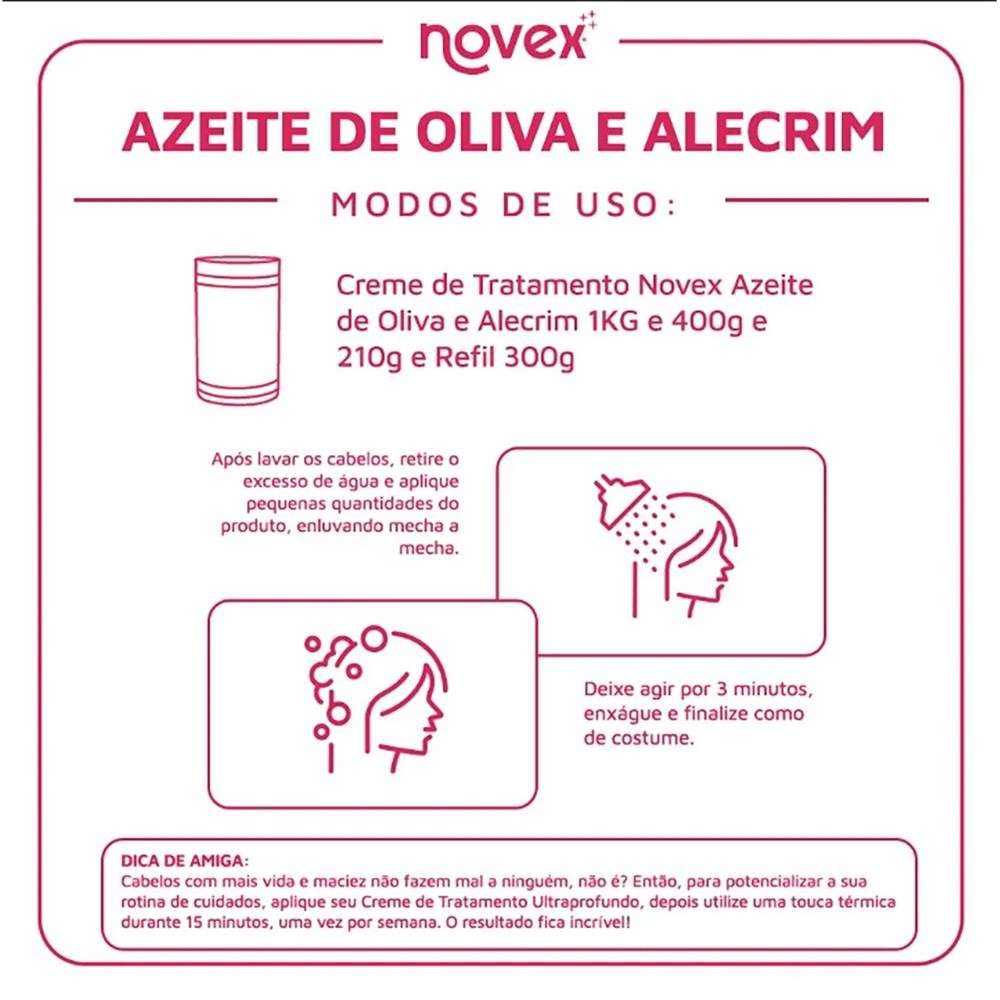 novex

AZEITE DE OLIVA E ALECRIM

MODOS DE USO:

Creme de Tratamento Novex Azeite de Oliva e Alecrim 1KG e 400g e 210g e Refil 300g

Após lavar os cabelos, retire o excesso de água e aplique pequenas quantidades do produto, enluvando mecha a mecha.

Deixe agir por 3 minutos, enxágue e finalize como de costume.

DICA DE AMIGA:
Cabelos com mais vida e maciez não fazem mal a ninguém, não é? Então, para potencializar a sua rotina de cuidados, aplique seu Creme de Tratamento Ultraprofundo, depois utilize uma touca térmica durante 15 minutos, uma vez por semana. O resultado fica incrível!